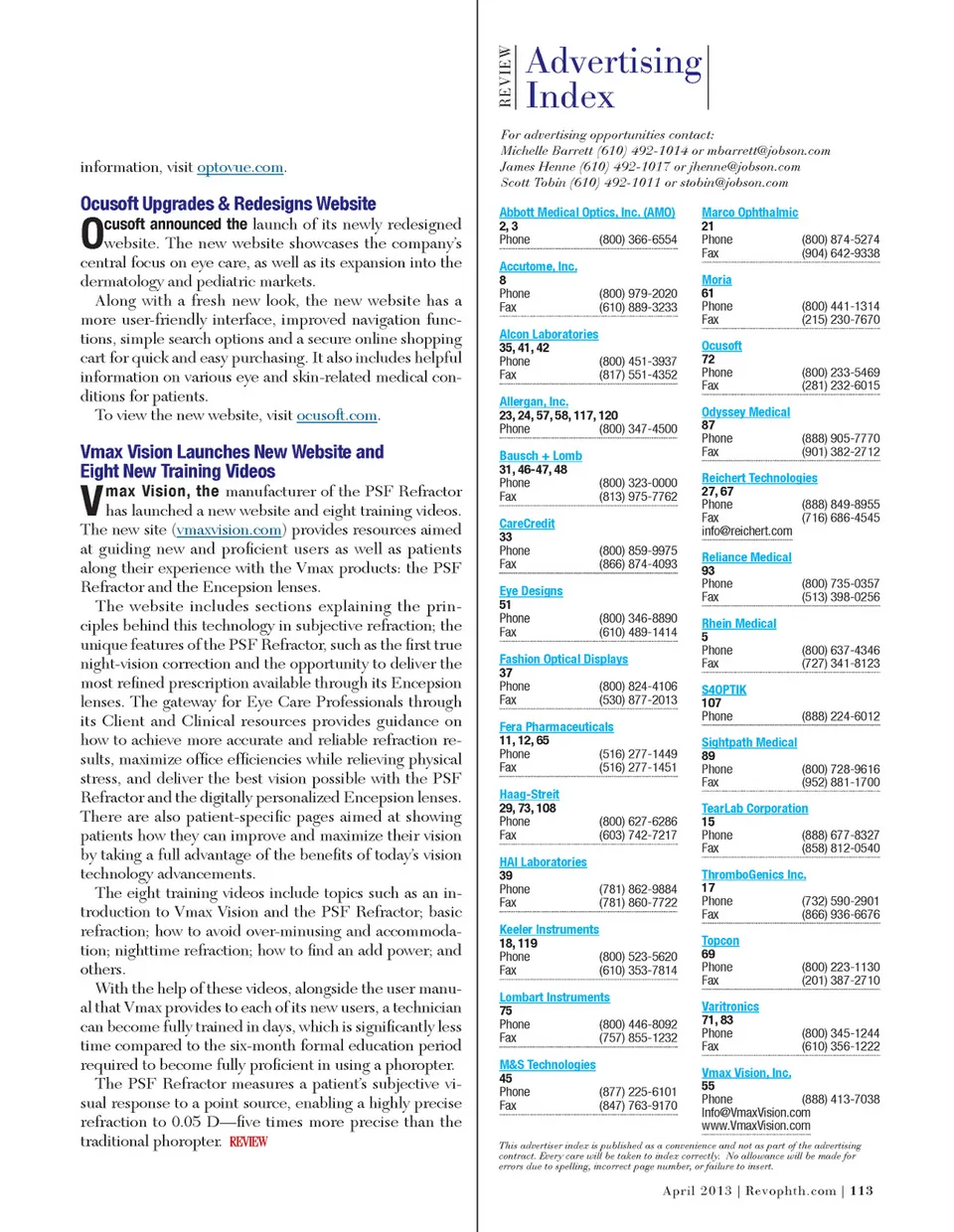 information, visit optovue.com.

Ocusoft Upgrades & Redesigns Website

Ocusoft announced the launch of its newly redesigned website. The new website showcases the company's central focus on eye care, as well as its expansion into the dermatology and pediatric markets.

Along with a fresh new look, the new website has a more user-friendly interface, improved navigation functions, simple search options and a secure online shopping cart for quick and easy purchasing. It also includes helpful information on various eye and skin-related medical conditions for patients.

To view the new website, visit ocusoft.com.

Vmax Vision Launches New Website and Eight New Training Videos

Vmax Vision, the manufacturer of the PSF Refractor has launched a new website and eight training videos. The new site (vmaxvision.com) provides resources aimed at guiding new and proficient users as well as patients along their experience with the Vmax products: the PSF Refractor and the Encepsion lenses.

The website includes sections explaining the principles behind this technology in subjective refraction; the unique features of the PSF Refractor, such as the first true night-vision correction and the opportunity to deliver the most refined prescription available through its Encepsion lenses. The gateway for Eye Care Professionals through its Client and Clinical resources provides guidance on how to achieve more accurate and reliable refraction results, maximize office efficiencies while relieving physical stress, and deliver the best vision possible with the PSF Refractor and the digitally personalized Encepsion lenses. There are also patient-specific pages aimed at showing patients how they can improve and maximize their vision by taking a full advantage of the benefits of today's vision technology advancements.

The eight training videos include topics such as an introduction to Vmax Vision and the PSF Refractor; basic refraction; how to avoid over-minusing and accommodation; nighttime refraction; how to find an add power; and others.

With the help of these videos, alongside the user manual that Vmax provides to each of its new users, a technician can become fully trained in days, which is significantly less time compared to the six-month formal education period required to become fully proficient in using a phoropter.

The PSF Refractor measures a patient's subjective visual response to a point source, enabling a highly precise refraction to 0.05 D—five times more precise than the traditional phoropter. REVIEW

REVIEW Advertising Index

For advertising opportunities contact:
Michelle Barrett (610) 492-1014 or mbarrett@jobson.com
James Henne (610) 492-1017 or jhenne@jobson.com
Scott Tobin (610) 492-1011 or stobin@jobson.com

Abbott Medical Optics, Inc. (AMO)
2, 3
Phone (800) 366-6554

Accutome, Inc.
8
Phone (800) 979-2020
Fax (610) 889-3233

Alcon Laboratories
35, 41, 42
Phone (800) 451-3937
Fax (817) 551-4352

Allergan, Inc.
23, 24, 57, 58, 117, 120
Phone (800) 347-4500

Bausch + Lomb
31, 46-47, 48
Phone (800) 323-0000
Fax (813) 975-7762

CareCredit
33
Phone (800) 859-9975
Fax (866) 874-4093

Eye Designs
51
Phone (800) 346-8890
Fax (610) 489-1414

Fashion Optical Displays
37
Phone (800) 824-4106
Fax (530) 877-2013

Fera Pharmaceuticals
11, 12, 65
Phone (516) 277-1449
Fax (516) 277-1451

Haag-Streit
29, 73, 108
Phone (800) 627-6286
Fax (603) 742-7217

HAI Laboratories
39
Phone (781) 862-9884
Fax (781) 860-7722

Keeler Instruments
18, 119
Phone (800) 523-5620
Fax (610) 353-7814

Lombart Instruments
75
Phone (800) 446-8092
Fax (757) 855-1232

M&S Technologies
45
Phone (877) 225-6101
Fax (847) 763-9170

Marco Ophthalmic
21
Phone (800) 874-5274
Fax (904) 642-9338

Moria
61
Phone (800) 441-1314
Fax (215) 230-7670

Ocusoft
72
Phone (800) 233-5469
Fax (281) 232-6015

Odyssey Medical
87
Phone (888) 905-7770
Fax (901) 382-2712

Reichert Technologies
27, 67
Phone (888) 849-8955
Fax (716) 686-4545
info@reichert.com

Reliance Medical
93
Phone (800) 735-0357
Fax (513) 398-0256

Rhein Medical
5
Phone (800) 637-4346
Fax (727) 341-8123

S4OPTIK
107
Phone (888) 224-6012

Sightpath Medical
89
Phone (800) 728-9616
Fax (952) 881-1700

TearLab Corporation
15
Phone (888) 677-8327
Fax (858) 812-0540

ThromboGenics Inc.
17
Phone (732) 590-2901
Fax (866) 936-6676

Topcon
69
Phone (800) 223-1130
Fax (201) 387-2710

Varitronics
71, 83
Phone (800) 345-1244
Fax (610) 356-1222

Vmax Vision, Inc.
55
Phone (888) 413-7038
Info@VmaxVision.com
www.VmaxVision.com

This advertiser index is published as a convenience and not as part of the advertising contract. Every care will be taken to index correctly. No allowance will be made for errors due to spelling, incorrect page number, or failure to insert.

April 2013 | Revophth.com | 113